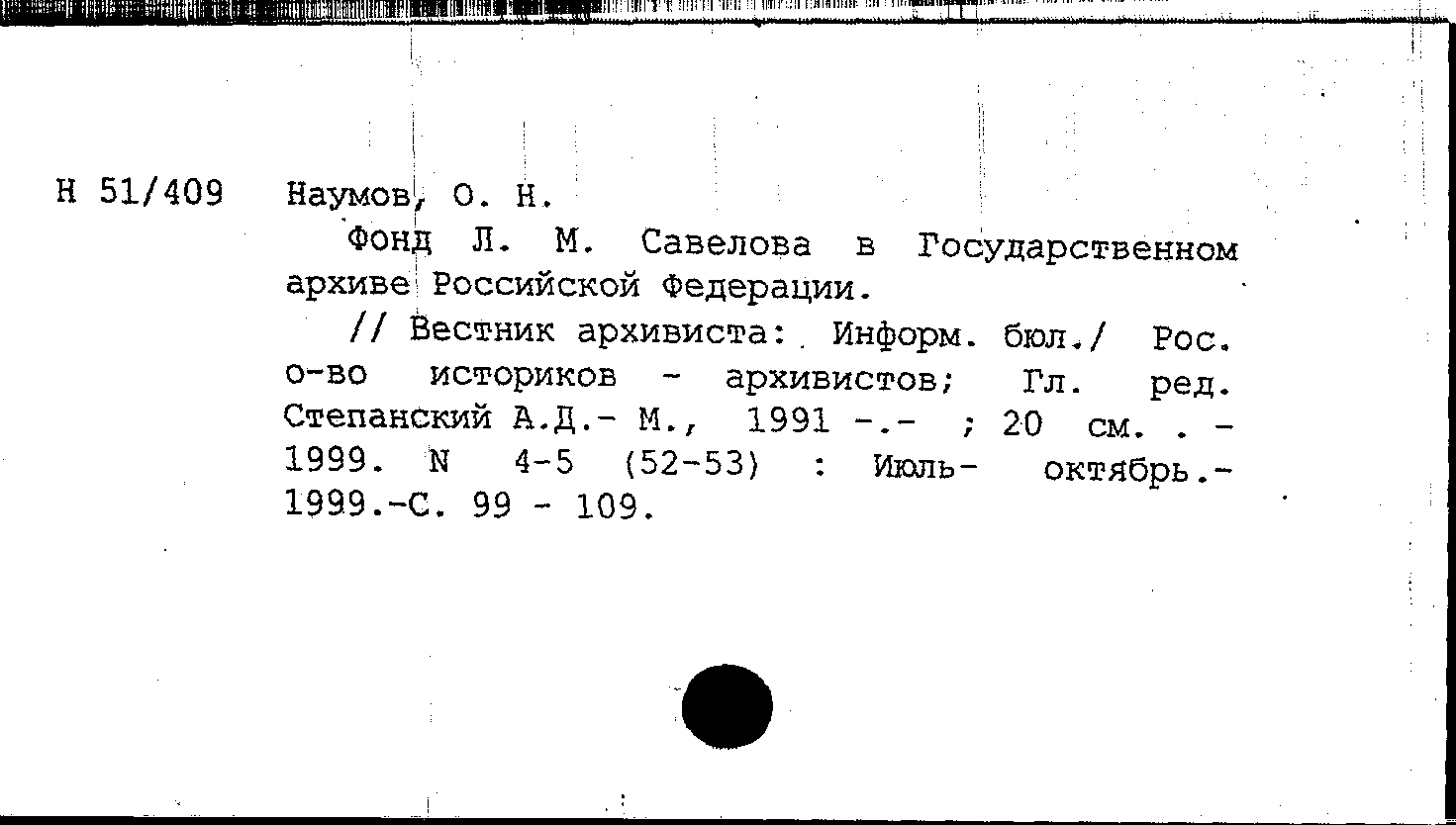 Н 51/409 Наумов, О. Н.

Фонд Л. М. Савелова в Государственном архиве Российской Федерации.

// Вестник архивиста: Информ. бюл./ Рос. о-во историков - архивистов; Гл. ред. Степанский А.Д.- М., 1991 -.- ; 20 см. . - 1999. N 4-5 (52-53) : Июль- октябрь.- 1999.-С. 99 - 109.